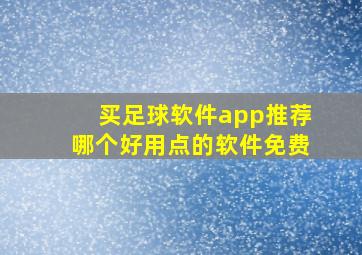 买足球软件app推荐
哪个好用点的软件免费